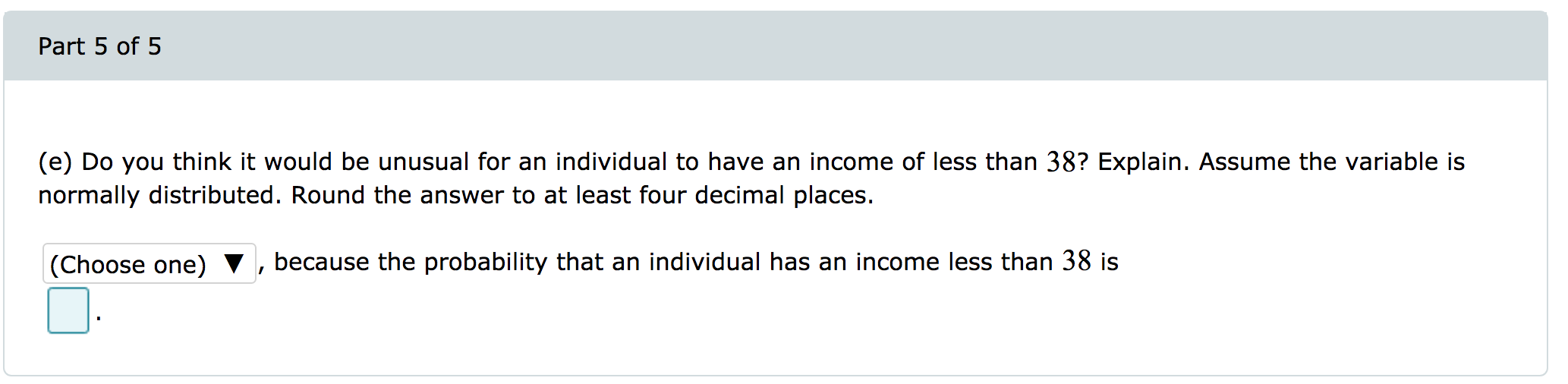 Part 5 of 5

(e) Do you think it would be unusual for an individual to have an income of less than $38$? Explain. Assume the variable is normally distributed. Round the answer to at least four decimal places.

(Choose one) ▼, because the probability that an individual has an income less than $38$ is .